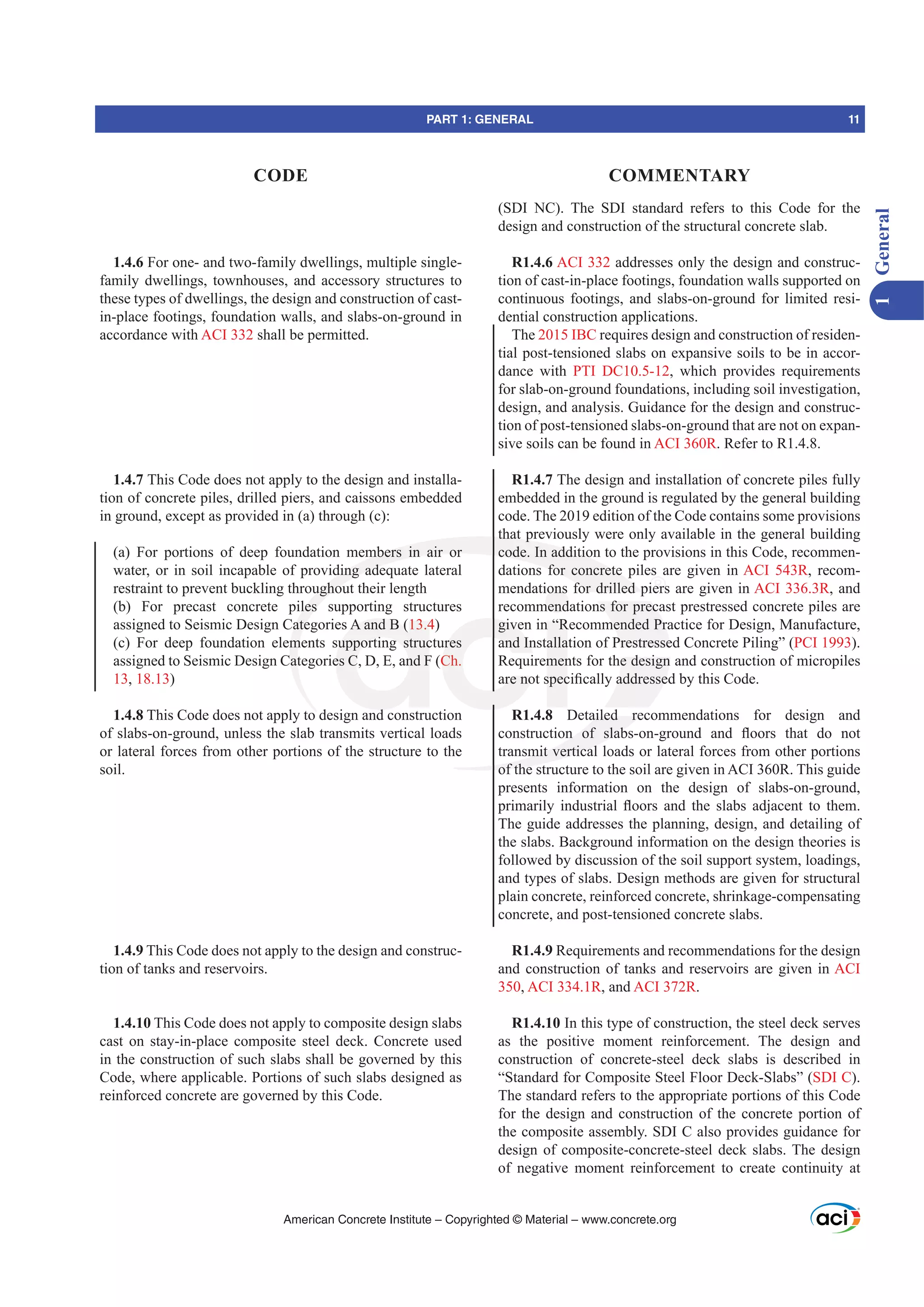 PART 1: GENERAL 11

CODE

1.4.6 For one- and two-family dwellings, multiple single-family dwellings, townhouses, and accessory structures to these types of dwellings, the design and construction of cast-in-place footings, foundation walls, and slabs-on-ground in accordance with ACI 332 shall be permitted.

1.4.7 This Code does not apply to the design and installation of concrete piles, drilled piers, and caissons embedded in ground, except as provided in (a) through (c):

(a) For portions of deep foundation members in air or water, or in soil incapable of providing adequate lateral restraint to prevent buckling throughout their length
(b) For precast concrete piles supporting structures assigned to Seismic Design Categories A and B (13.4)
(c) For deep foundation elements supporting structures assigned to Seismic Design Categories C, D, E, and F (Ch. 13, 18.13)

1.4.8 This Code does not apply to design and construction of slabs-on-ground, unless the slab transmits vertical loads or lateral forces from other portions of the structure to the soil.

1.4.9 This Code does not apply to the design and construction of tanks and reservoirs.

1.4.10 This Code does not apply to composite design slabs cast on stay-in-place composite steel deck. Concrete used in the construction of such slabs shall be governed by this Code, where applicable. Portions of such slabs designed as reinforced concrete are governed by this Code.

COMMENTARY

(SDI NC). The SDI standard refers to this Code for the design and construction of the structural concrete slab.

R1.4.6 ACI 332 addresses only the design and construction of cast-in-place footings, foundation walls supported on continuous footings, and slabs-on-ground for limited residential construction applications.

The 2015 IBC requires design and construction of residential post-tensioned slabs on expansive soils to be in accordance with PTI DC10.5-12, which provides requirements for slab-on-ground foundations, including soil investigation, design, and analysis. Guidance for the design and construction of post-tensioned slabs-on-ground that are not on expansive soils can be found in ACI 360R. Refer to R1.4.8.

R1.4.7 The design and installation of concrete piles fully embedded in the ground is regulated by the general building code. The 2019 edition of the Code contains some provisions that previously were only available in the general building code. In addition to the provisions in this Code, recommendations for concrete piles are given in ACI 543R, recommendations for drilled piers are given in ACI 336.3R, and recommendations for precast prestressed concrete piles are given in “Recommended Practice for Design, Manufacture, and Installation of Prestressed Concrete Piling” (PCI 1993). Requirements for the design and construction of micropiles are not specifically addressed by this Code.

R1.4.8 Detailed recommendations for design and construction of slabs-on-ground and floors that do not transmit vertical loads or lateral forces from other portions of the structure to the soil are given in ACI 360R. This guide presents information on the design of slabs-on-ground, primarily industrial floors and the slabs adjacent to them. The guide addresses the planning, design, and detailing of the slabs. Background information on the design theories is followed by discussion of the soil support system, loadings, and types of slabs. Design methods are given for structural plain concrete, reinforced concrete, shrinkage-compensating concrete, and post-tensioned concrete slabs.

R1.4.9 Requirements and recommendations for the design and construction of tanks and reservoirs are given in ACI 350, ACI 334.1R, and ACI 372R.

R1.4.10 In this type of construction, the steel deck serves as the positive moment reinforcement. The design and construction of concrete-steel deck slabs is described in “Standard for Composite Steel Floor Deck-Slabs” (SDI C). The standard refers to the appropriate portions of this Code for the design and construction of the concrete portion of the composite assembly. SDI C also provides guidance for design of composite-concrete-steel deck slabs. The design of negative moment reinforcement to create continuity at

General 1

American Concrete Institute – Copyrighted © Material – www.concrete.org

aci